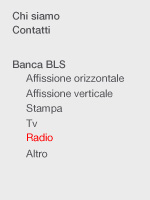 Chi siamo
Contatti

Banca BLS
Affissione orizzontale
Affissione verticale
Stampa
Tv
Radio
Altro